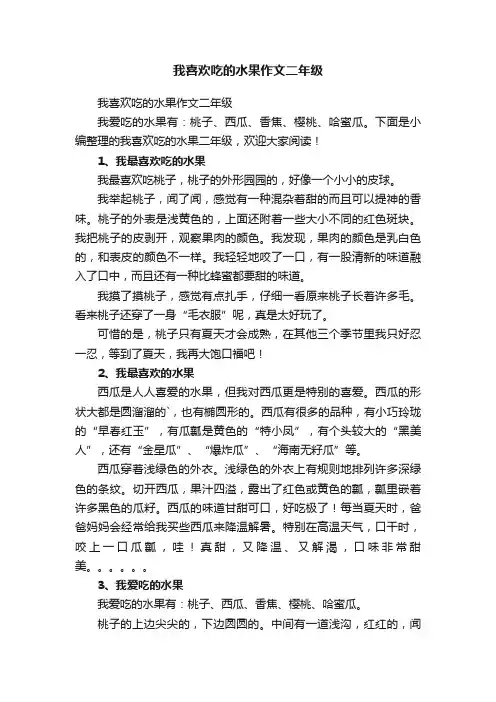 我喜欢吃的水果作文二年级

我喜欢吃的水果作文二年级

我爱吃的水果有：桃子、西瓜、香焦、樱桃、哈蜜瓜。下面是小编整理的我喜欢吃的水果二年级，欢迎大家阅读！

1、我最喜欢吃的水果

我最喜欢吃桃子，桃子的外形园园的，好像一个小小的皮球。

我举起桃子，闻了闻，感觉有一种混杂着甜的而且可以提神的香味。桃子的外表是浅黄色的，上面还附着一些大小不同的红色斑块。我把桃子的皮剥开，观察果肉的颜色。我发现，果肉的颜色是乳白色的，和表皮的颜色不一样。我轻轻地咬了一口，有一股清新的味道融入了口中，而且还有一种比蜂蜜都要甜的味道。

我摸了摸桃子，感觉有点扎手，仔细一看原来桃子长着许多毛。看来桃子还穿了一身“毛衣服”呢，真是太好玩了。

可惜的是，桃子只有夏天才会成熟，在其他三个季节里我只好忍一忍，等到了夏天，我再大饱口福吧！

2、我最喜欢的水果

西瓜是人人喜爱的水果，但我对西瓜更是特别的喜爱。西瓜的形状大都是圆溜溜的`，也有椭圆形的。西瓜有很多的品种，有小巧玲珑的“早春红玉”，有瓜瓤是黄色的“特小凤”，有个头较大的“黑美人”，还有“金星瓜”、“爆炸瓜”、“海南无籽瓜”等。

西瓜穿着浅绿色的外衣。浅绿色的外衣上有规则地排列许多深绿色的条纹。切开西瓜，果汁四溢，露出了红色或黄色的瓤，瓤里嵌着许多黑色的瓜籽。西瓜的味道甘甜可口，好吃极了！每当夏天时，爸爸妈妈会经常给我买些西瓜来降温解暑。特别在高温天气，口干时，咬上一口瓜瓤，哇！真甜，又降温、又解渴，口味非常甜美。。。。。。

3、我爱吃的水果

我爱吃的水果有：桃子、西瓜、香焦、樱桃、哈蜜瓜。

桃子的上边尖尖的，下边圆圆的。中间有一道浅沟，红红的，闻